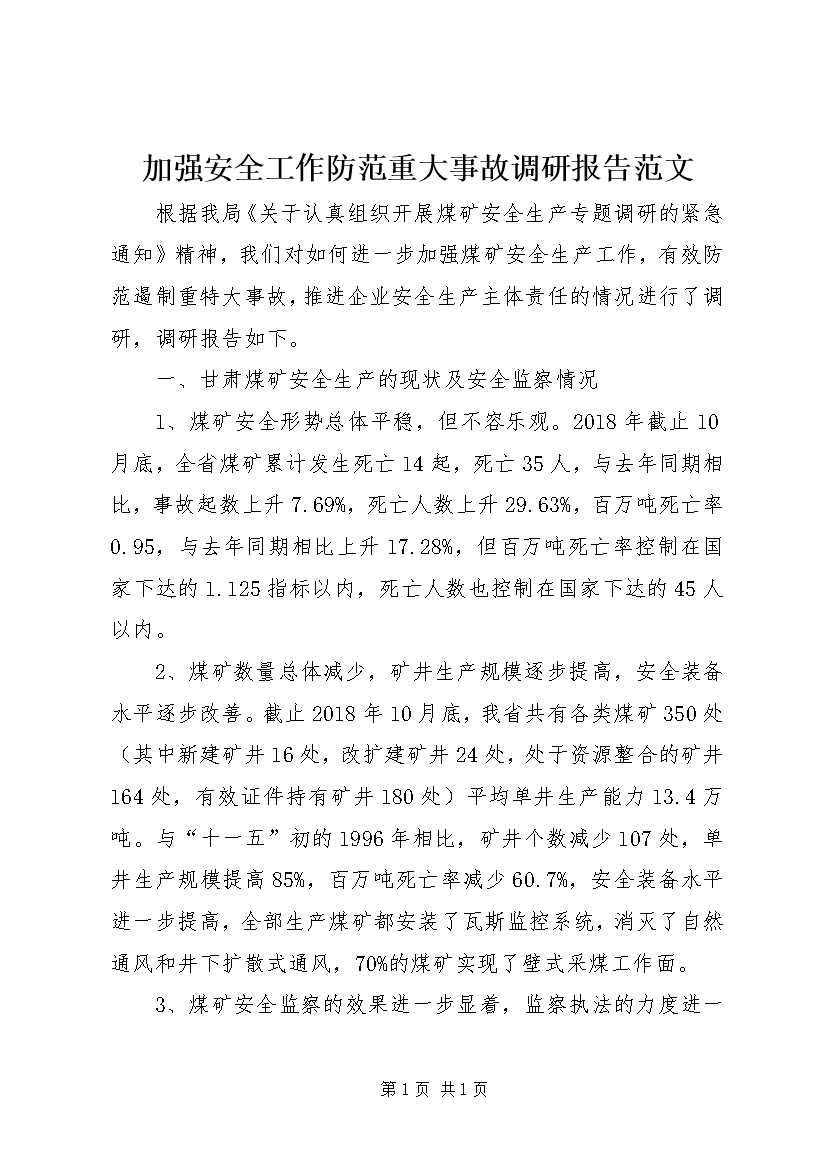 加强安全工作防范重大事故调研报告范文

根据我局《关于认真组织开展煤矿安全生产专题调研的紧急通知》精神，我们对如何进一步加强煤矿安全生产工作，有效防范遏制重特大事故，推进企业安全生产主体责任的情况进行了调研，调研报告如下。

一、甘肃煤矿安全生产的现状及安全监察情况

1、煤矿安全形势总体平稳，但不容乐观。2018年截止10月底，全省煤矿累计发生死亡14起，死亡35人，与去年同期相比，事故起数上升7.69%，死亡人数上升29.63%，百万吨死亡率0.95，与去年同期相比上升17.28%，但百万吨死亡率控制在国家下达的1.125指标以内，死亡人数也控制在国家下达的45人以内。

2、煤矿数量总体减少，矿井生产规模逐步提高，安全装备水平逐步改善。截止2018年10月底，我省共有各类煤矿350处（其中新建矿井16处，改扩建矿井24处，处于资源整合的矿井164处，有效证件持有矿井180处）平均单井生产能力13.4万吨。与“十一五”初的1996年相比，矿井个数减少107处，单井生产规模提高85%，百万吨死亡率减少60.7%，安全装备水平进一步提高，全部生产煤矿都安装了瓦斯监控系统，消灭了自然通风和井下扩散式通风，70%的煤矿实现了壁式采煤工作面。

3、煤矿安全监察的效果进一步显着，监察执法的力度进一

第1页 共1页